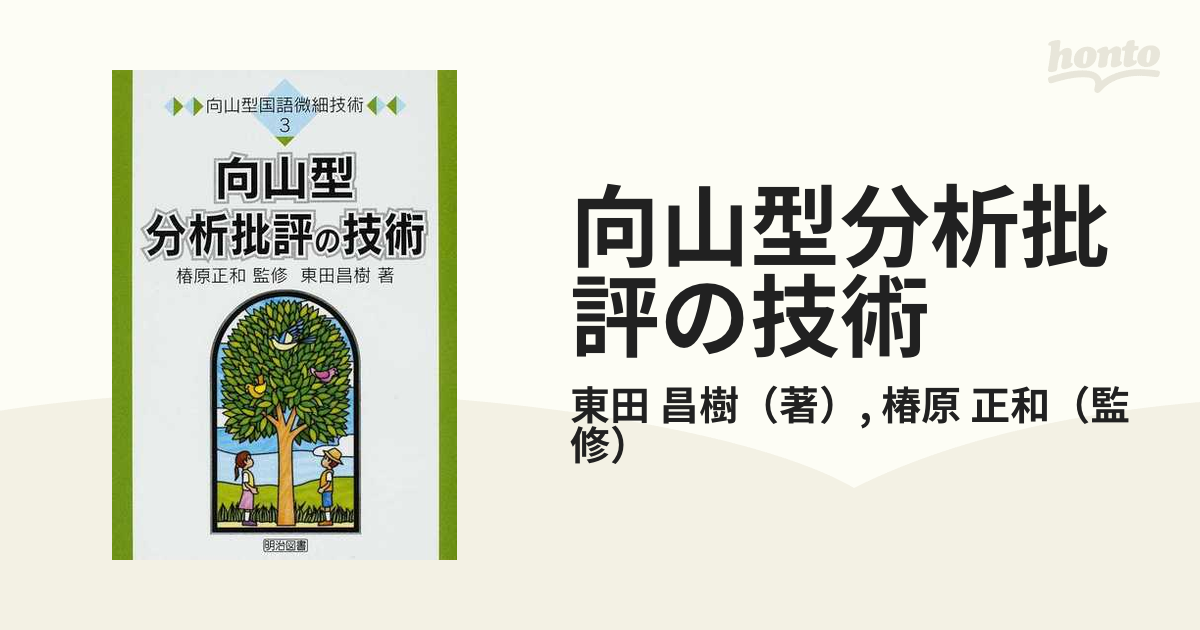 向山型国語微細技術
3
向山型
分析批評の技術
椿原正和 監修 東田昌樹 著
明治図書

honto

向山型分析批評の技術

東田 昌樹（著）, 椿原 正和（監修）